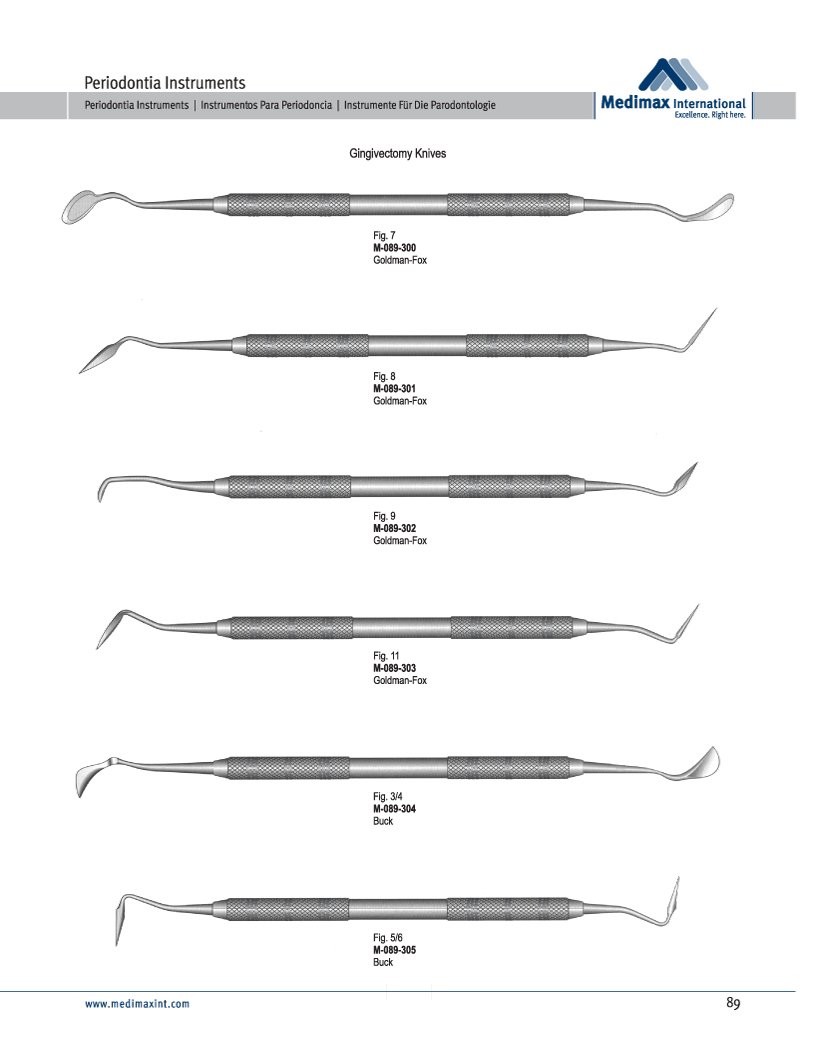 Periodontia Instruments

Periodontia Instruments | Instrumentos Para Periodoncia | Instrumente Für Die Parodontologie

Medimax International
Excellence. Right here.

Gingivectomy Knives

Fig. 7
M-089-300
Goldman-Fox

Fig. 8
M-089-301
Goldman-Fox

Fig. 9
M-089-302
Goldman-Fox

Fig. 11
M-089-303
Goldman-Fox

Fig. 3/4
M-089-304
Buck

Fig. 5/6
M-089-305
Buck

www.medimaxint.com

89